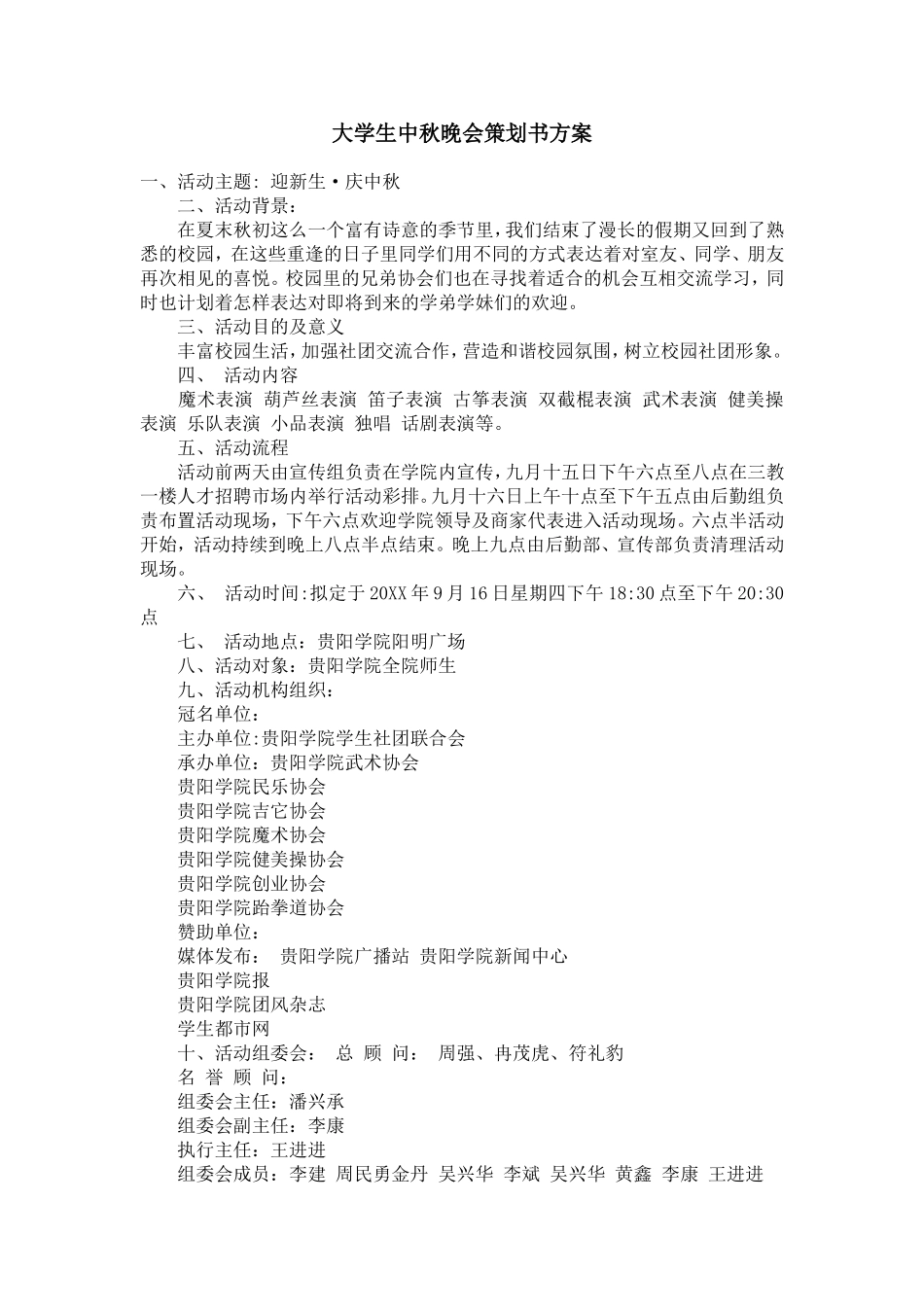 大学生中秋晚会策划书方案

一、活动主题: 迎新生·庆中秋

二、活动背景：

在夏末秋初这么一个富有诗意的季节里，我们结束了漫长的假期又回到了熟悉的校园，在这些重逢的日子里同学们用不同的方式表达着对室友、同学、朋友再次相见的喜悦。校园里的兄弟协会们也在寻找着适合的机会互相交流学习，同时也计划着怎样表达对即将到来的学弟学妹们的欢迎。

三、活动目的及意义

丰富校园生活，加强社团交流合作，营造和谐校园氛围，树立校园社团形象。

四、 活动内容

魔术表演 葫芦丝表演 笛子表演 古筝表演 双截棍表演 武术表演 健美操表演 乐队表演 小品表演 独唱 话剧表演等。

五、活动流程

活动前两天由宣传组负责在学院内宣传，九月十五日下午六点至八点在三教一楼人才招聘市场内举行活动彩排。九月十六日上午十点至下午五点由后勤组负责布置活动现场，下午六点欢迎学院领导及商家代表进入活动现场。六点半活动开始，活动持续到晚上八点半点结束。晚上九点由后勤部、宣传部负责清理活动现场。

六、 活动时间:拟定于20XX年9月16日星期四下午18:30点至下午20:30点

七、 活动地点：贵阳学院阳明广场

八、活动对象：贵阳学院全院师生

九、活动机构组织：

冠名单位:

主办单位:贵阳学院学生社团联合会

承办单位：贵阳学院武术协会

贵阳学院民乐协会

贵阳学院吉它协会

贵阳学院魔术协会

贵阳学院健美操协会

贵阳学院创业协会

贵阳学院跆拳道协会

赞助单位:

媒体发布： 贵阳学院广播站 贵阳学院新闻中心

贵阳学院报

贵阳学院团风杂志

学生都市网

十、活动组委会： 总 顾 问： 周强、冉茂虎、符礼豹

名 誉 顾 问:

组委会主任：潘兴承

组委会副主任：李康

执行主任：王进进

组委会成员：李建 周民勇金丹 吴兴华 李斌 吴兴华 黄鑫 李康 王进进